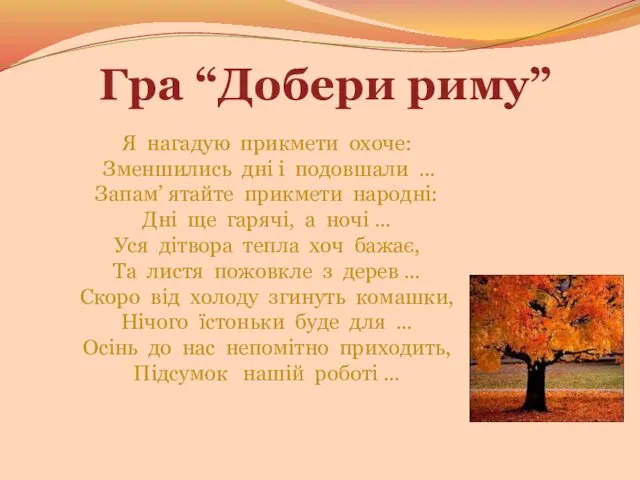 Гра “Добери риму”

Я нагадую прикмети охоче:
Зменшились дні і подовшали ...
Запам’ятайте прикмети народні:
Дні ще гарячі, а ночі ...
Уся дітвора тепла хоч бажає,
Та листя пожовкле з дерев ...
Скоро від холоду згинуть комашки,
Нічого їстоньки буде для ...
Осінь до нас непомітно приходить,
Підсумок нашій роботі ...